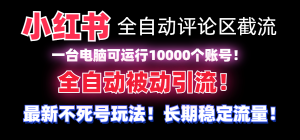 小红书 全自动评论区截流

一台电脑可运行10000个账号！

全自动被动引流！

最新不死号玩法！长期稳定流量！